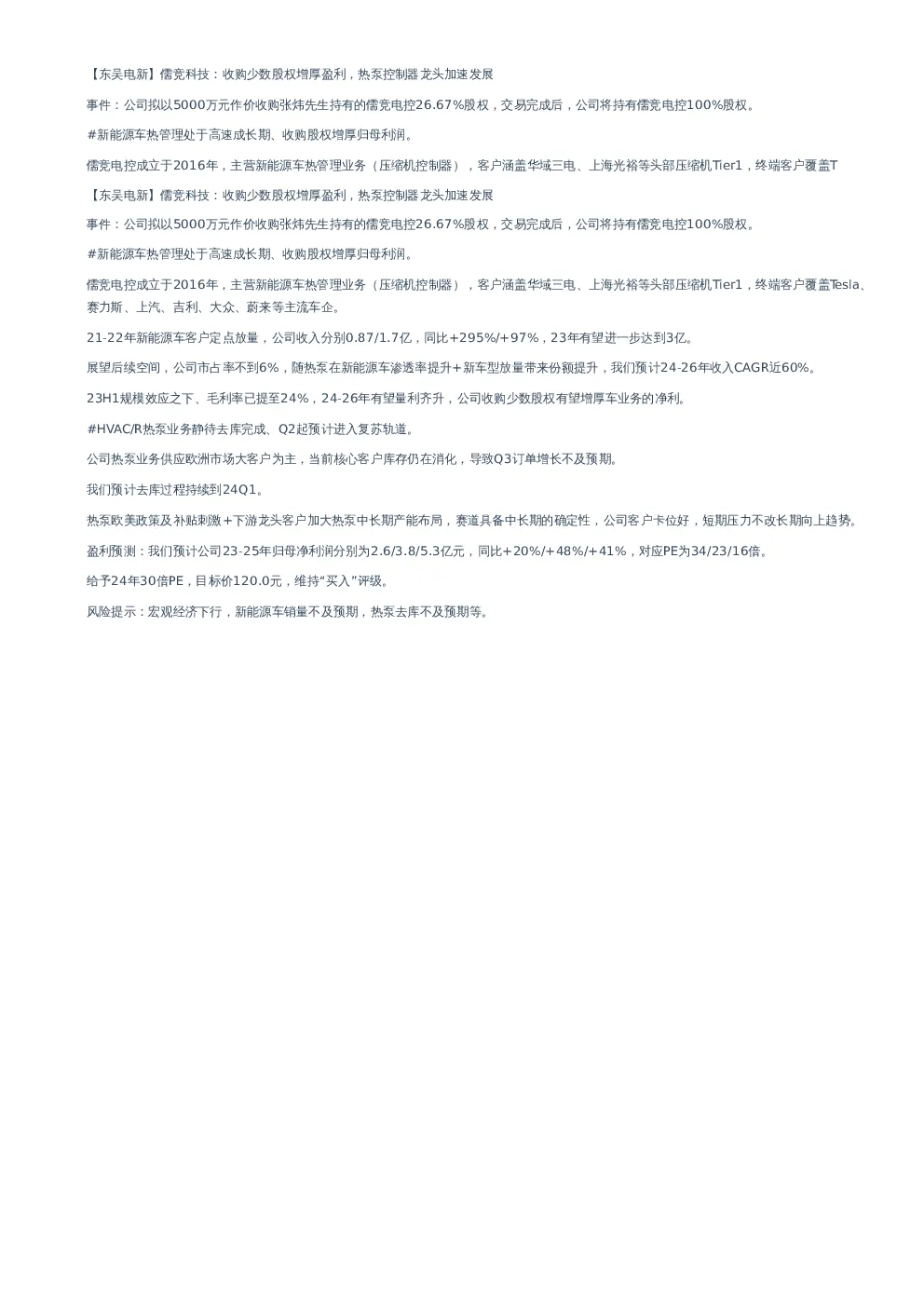 【东吴电新】儒竞科技：收购少数股权增厚盈利，热泵控制器龙头加速发展

事件：公司拟以5000万元作价收购张炜先生持有的儒竞电控26.67%股权，交易完成后，公司将持有儒竞电控100%股权。

#新能源车热管理处于高速成长期、收购股权增厚归母利润。

儒竞电控成立于2016年，主营新能源车热管理业务（压缩机控制器），客户涵盖华域三电、上海光裕等头部压缩机Tier1，终端客户覆盖T

【东吴电新】儒竞科技：收购少数股权增厚盈利，热泵控制器龙头加速发展

事件：公司拟以5000万元作价收购张炜先生持有的儒竞电控26.67%股权，交易完成后，公司将持有儒竞电控100%股权。

#新能源车热管理处于高速成长期、收购股权增厚归母利润。

儒竞电控成立于2016年，主营新能源车热管理业务（压缩机控制器），客户涵盖华域三电、上海光裕等头部压缩机Tier1，终端客户覆盖Tesla、赛力斯、上汽、吉利、大众、蔚来等主流车企。

21-22年新能源车客户定点放量，公司收入分别0.87/1.7亿，同比+295%/+97%，23年有望进一步达到3亿。

展望后续空间，公司市占率不到6%，随热泵在新能源车渗透率提升+新车型放量带来份额提升，我们预计24-26年收入CAGR近60%。

23H1规模效应之下、毛利率已提至24%，24-26年有望量利齐升，公司收购少数股权有望增厚车业务的净利。

#HVAC/R热泵业务静待去库完成、Q2起预计进入复苏轨道。

公司热泵业务供应欧洲市场大客户为主，当前核心客户库存仍在消化，导致Q3订单增长不及预期。

我们预计去库过程持续到24Q1。

热泵欧美政策及补贴刺激+下游龙头客户加大热泵中长期产能布局，赛道具备中长期的确定性，公司客户卡位好，短期压力不改长期向上趋势。

盈利预测：我们预计公司23-25年归母净利润分别为2.6/3.8/5.3亿元，同比+20%/+48%/+41%，对应PE为34/23/16倍。

给予24年30倍PE，目标价120.0元，维持“买入”评级。

风险提示：宏观经济下行，新能源车销量不及预期，热泵去库不及预期等。